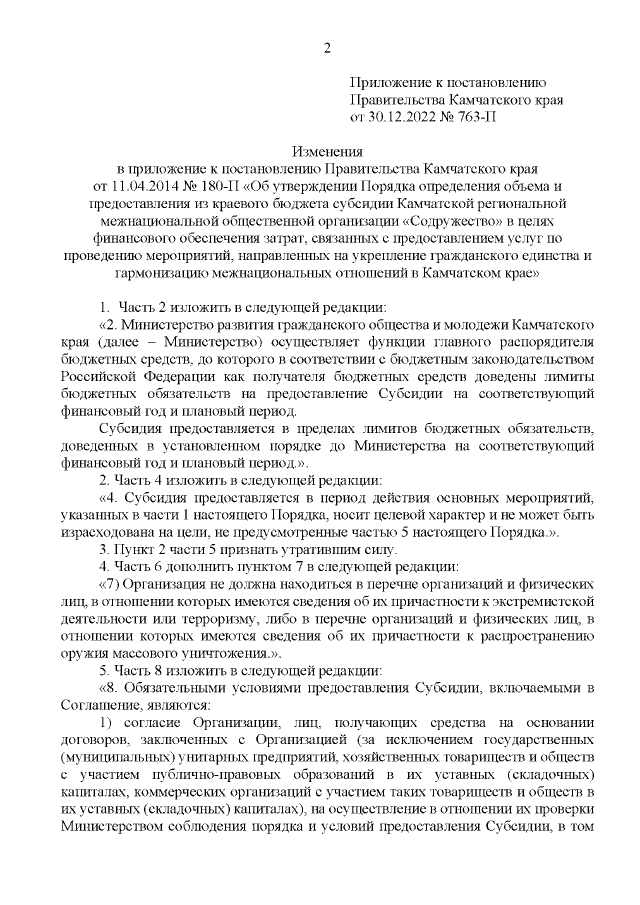 2

Приложение к постановлению Правительства Камчатского края от 30.12.2022 № 763-П

Изменения
в приложение к постановлению Правительства Камчатского края от 11.04.2014 № 180-П «Об утверждении Порядка определения объема и предоставления из краевого бюджета субсидии Камчатской региональной межнациональной общественной организации «Содружество» в целях финансового обеспечения затрат, связанных с предоставлением услуг по проведению мероприятий, направленных на укрепление гражданского единства и гармонизацию межнациональных отношений в Камчатском крае»

1. Часть 2 изложить в следующей редакции:

«2. Министерство развития гражданского общества и молодежи Камчатского края (далее – Министерство) осуществляет функции главного распорядителя бюджетных средств, до которого в соответствии с бюджетным законодательством Российской Федерации как получателя бюджетных средств доведены лимиты бюджетных обязательств на предоставление Субсидии на соответствующий финансовый год и плановый период.

Субсидия предоставляется в пределах лимитов бюджетных обязательств, доведенных в установленном порядке до Министерства на соответствующий финансовый год и плановый период.».

2. Часть 4 изложить в следующей редакции:

«4. Субсидия предоставляется в период действия основных мероприятий, указанных в части 1 настоящего Порядка, носит целевой характер и не может быть израсходована на цели, не предусмотренные частью 5 настоящего Порядка.».

3. Пункт 2 части 5 признать утратившим силу.

4. Часть 6 дополнить пунктом 7 в следующей редакции:

«7) Организация не должна находиться в перечне организаций и физических лиц, в отношении которых имеются сведения об их причастности к экстремистской деятельности или терроризму, либо в перечне организаций и физических лиц, в отношении которых имеются сведения об их причастности к распространению оружия массового уничтожения.».

5. Часть 8 изложить в следующей редакции:

«8. Обязательными условиями предоставления Субсидии, включаемыми в Соглашение, являются:

1) согласие Организации, лиц, получающих средства на основании договоров, заключенных с Организацией (за исключением государственных (муниципальных) унитарных предприятий, хозяйственных товариществ и обществ с участием публично-правовых образований в их уставных (складочных) капиталах, коммерческих организаций с участием таких товариществ и обществ в их уставных (складочных) капиталах), на осуществление в отношении их проверки Министерством соблюдения порядка и условий предоставления Субсидии, в том